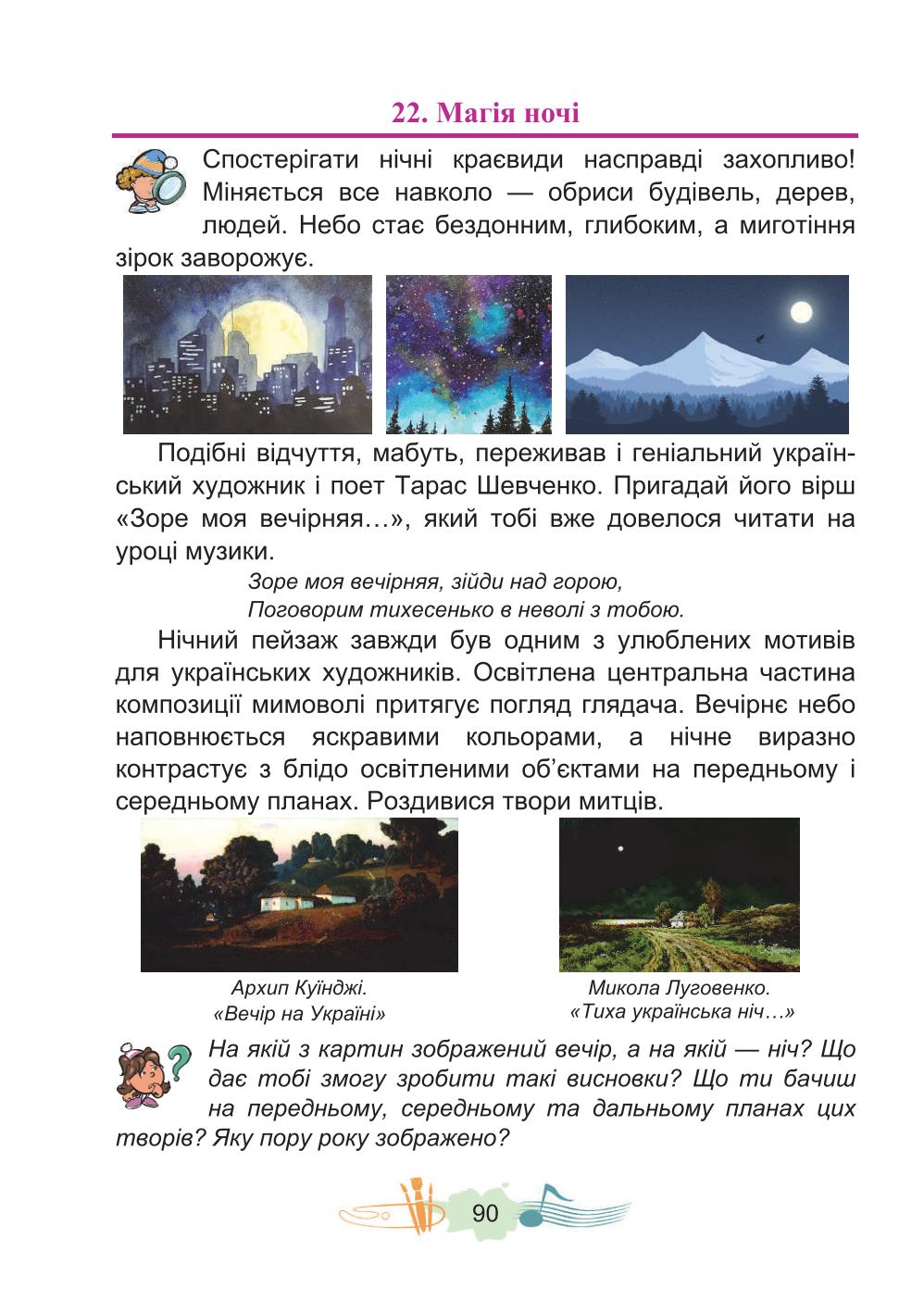 22. Магія ночі

Спостерігати нічні краєвиди насправді захопливо! Міняється все навколо — обриси будівель, дерев, людей. Небо стає бездонним, глибоким, а миготіння зірок заворожує.

Подібні відчуття, мабуть, переживав і геніальний український художник і поет Тарас Шевченко. Пригадай його вірш «Зоре моя вечірняя…», який тобі вже довелося читати на уроці музики.

Зоре моя вечірняя, зійди над горою,
Поговорим тихесенько в неволі з тобою.

Нічний пейзаж завжди був одним з улюблених мотивів для українських художників. Освітлена центральна частина композиції мимоволі притягує погляд глядача. Вечірнє небо наповнюється яскравими кольорами, а нічне виразно контрастує з блідо освітленими об'єктами на передньому і середньому планах. Роздивися твори митців.

Архип Куїнджі.
«Вечір на Україні»

Микола Луговенко.
«Тиха українська ніч…»

На якій з картин зображений вечір, а на якій — ніч? Що дає тобі змогу зробити такі висновки? Що ти бачиш на передньому, середньому та дальньому планах цих творів? Яку пору року зображено?

90